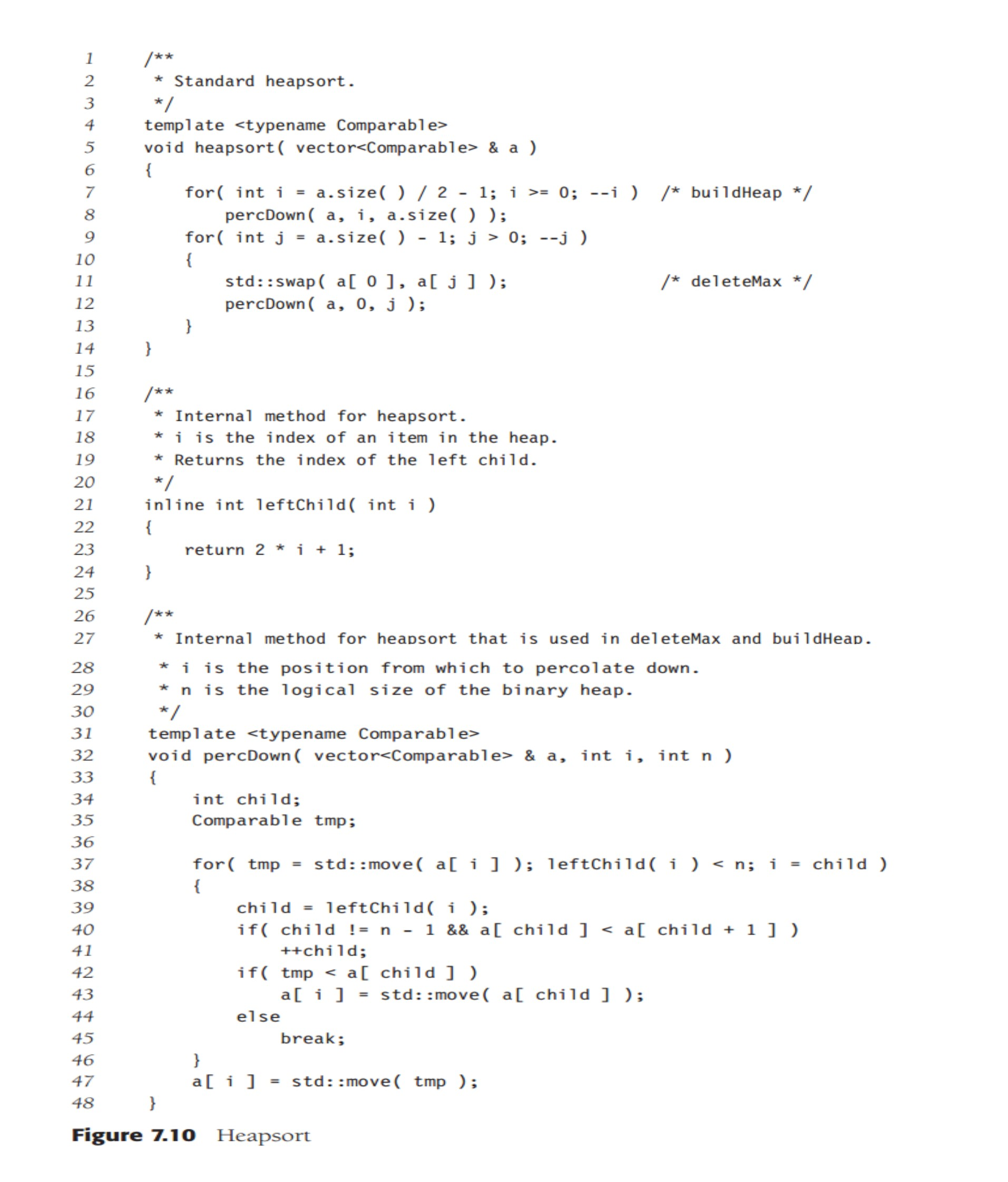 1 /**
2 * Standard heapsort.
3 */
4 template <typename Comparable>
5 void heapsort( vector<Comparable> & a )
6 {
7 for( int i = a.size( ) / 2 - 1; i >= 0; --i ) /* buildHeap */
8 percDown( a, i, a.size( ) );
9 for( int j = a.size( ) - 1; j > 0; --j )
10 {
11 std::swap( a[ 0 ], a[ j ] ); /* deleteMax */
12 percDown( a, 0, j );
13 }
14 }
15
16 /**
17 * Internal method for heapsort.
18 * i is the index of an item in the heap.
19 * Returns the index of the left child.
20 */
21 inline int leftChild( int i )
22 {
23 return 2 * i + 1;
24 }
25
26 /**
27 * Internal method for heapsort that is used in deleteMax and buildHeap.
28 * i is the position from which to percolate down.
29 * n is the logical size of the binary heap.
30 */
31 template <typename Comparable>
32 void percDown( vector<Comparable> & a, int i, int n )
33 {
34 int child;
35 Comparable tmp;
36
37 for( tmp = std::move( a[ i ] ); leftChild( i ) < n; i = child )
38 {
39 child = leftChild( i );
40 if( child != n - 1 && a[ child ] < a[ child + 1 ] )
41 ++child;
42 if( tmp < a[ child ] )
43 a[ i ] = std::move( a[ child ] );
44 else
45 break;
46 }
47 a[ i ] = std::move( tmp );
48 }

Figure 7.10 Heapsort